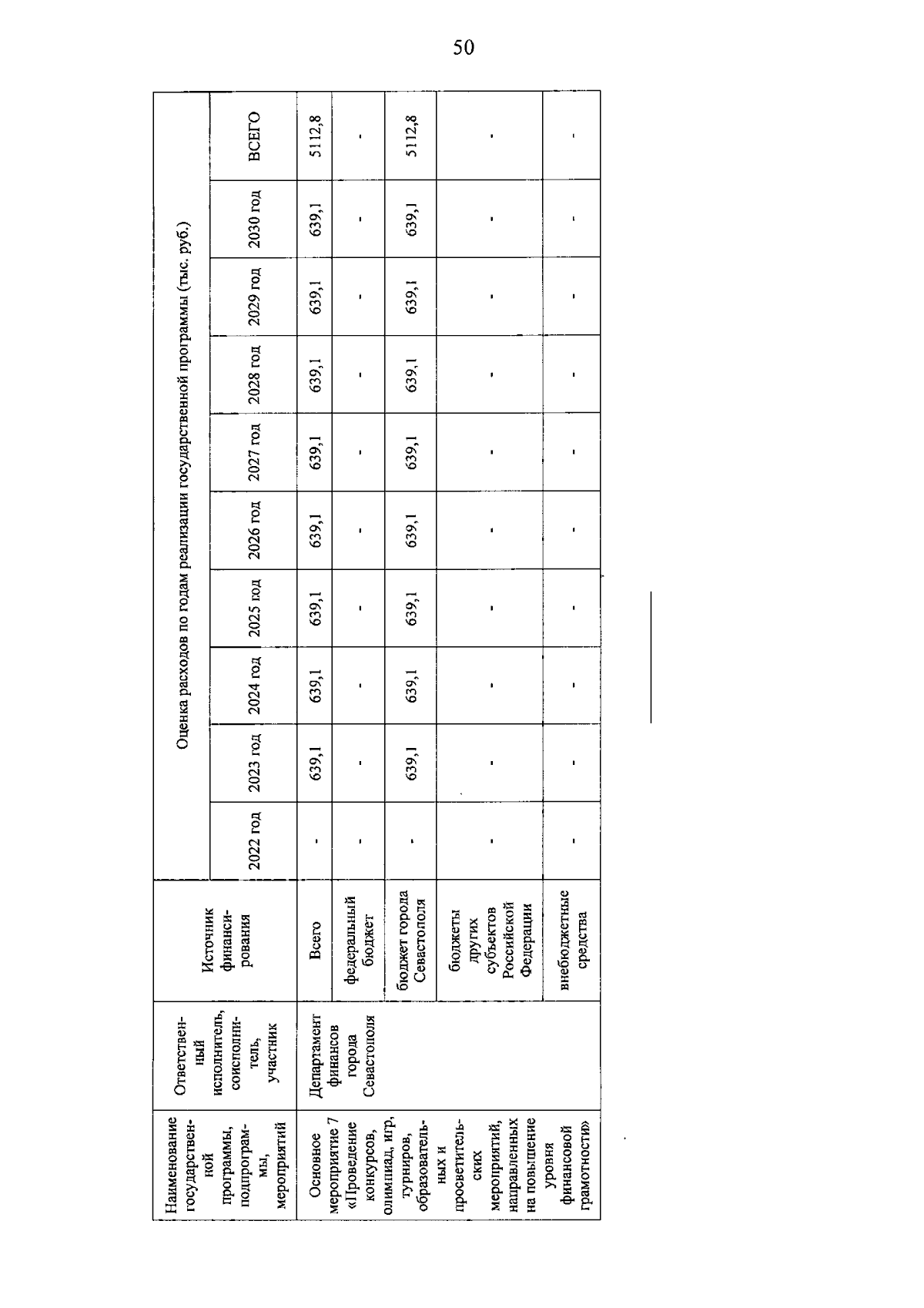 50

| Наименование государственной программы, подпрограммы, мероприятий | Ответственный исполнитель, соисполнитель, участник | Источник финансирования | Оценка расходов по годам реализации государственной программы (тыс. руб.) | | | | | | | | | |
|---|---|---|---|---|---|---|---|---|---|---|---|---|
| | | | 2022 год | 2023 год | 2024 год | 2025 год | 2026 год | 2027 год | 2028 год | 2029 год | 2030 год | ВСЕГО |
| Основное мероприятие 7 «Проведение конкурсов, олимпиад, игр, турниров, образовательных и просветительских мероприятий, направленных на повышение уровня финансовой грамотности» | Департамент финансов города Севастополя | Всего | - | 639,1 | 639,1 | 639,1 | 639,1 | 639,1 | 639,1 | 639,1 | 639,1 | 5112,8 |
| | | федеральный бюджет | - | - | - | - | - | - | - | - | - | - |
| | | бюджет города Севастополя | - | 639,1 | 639,1 | 639,1 | 639,1 | 639,1 | 639,1 | 639,1 | 639,1 | 5112,8 |
| | | бюджеты других субъектов Российской Федерации | - | - | - | - | - | - | - | - | - | - |
| | | внебюджетные средства | - | - | - | - | - | - | - | - | - | - |